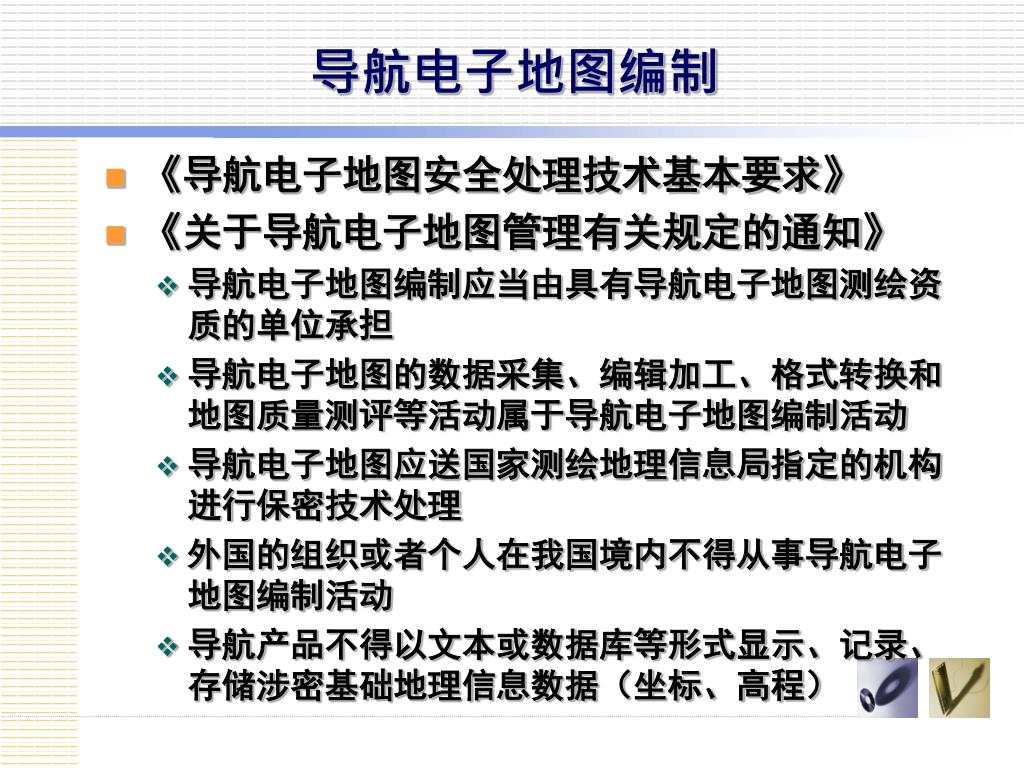 导航电子地图编制

《导航电子地图安全处理技术基本要求》

《关于导航电子地图管理有关规定的通知》

导航电子地图编制应当由具有导航电子地图测绘资质的单位承担

导航电子地图的数据采集、编辑加工、格式转换和地图质量测评等活动属于导航电子地图编制活动

导航电子地图应送国家测绘地理信息局指定的机构进行保密技术处理

外国的组织或者个人在我国境内不得从事导航电子地图编制活动

导航产品不得以文本或数据库等形式显示、记录、存储涉密基础地理信息数据（坐标、高程）